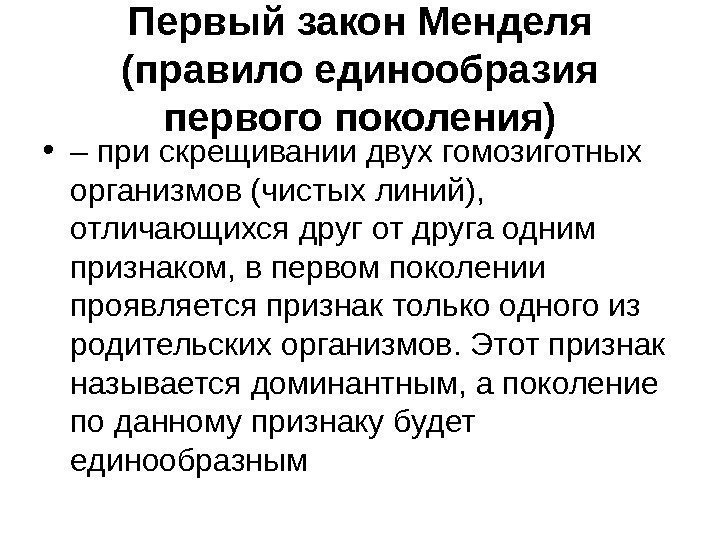 Первый закон Менделя (правило единообразия первого поколения)

• – при скрещивании двух гомозиготных организмов (чистых линий), отличающихся друг от друга одним признаком, в первом поколении проявляется признак только одного из родительских организмов. Этот признак называется доминантным, а поколение по данному признаку будет единообразным